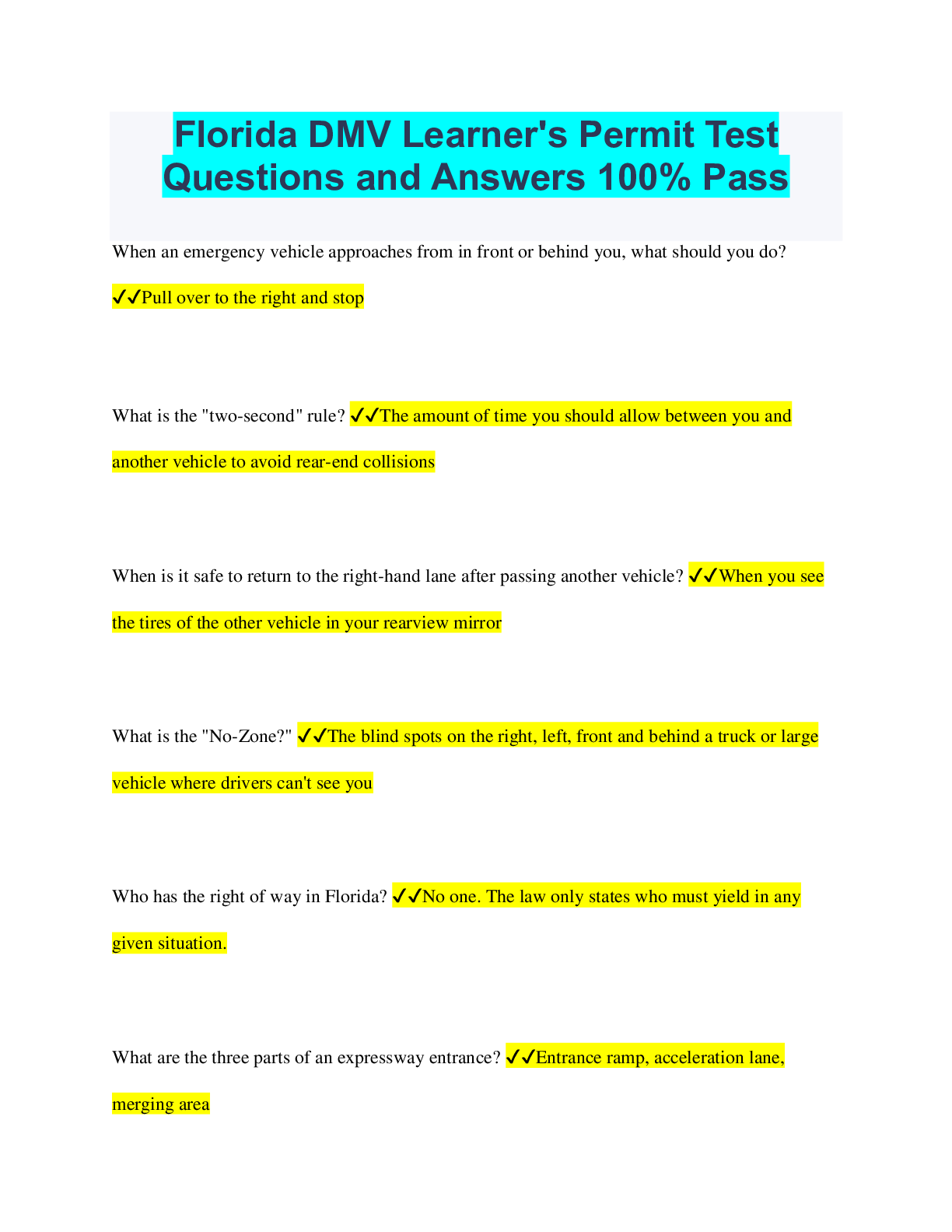 Florida DMV Learner's Permit Test Questions and Answers 100% Pass

When an emergency vehicle approaches from in front or behind you, what should you do? ✓✓Pull over to the right and stop

What is the "two-second" rule? ✓✓The amount of time you should allow between you and another vehicle to avoid rear-end collisions

When is it safe to return to the right-hand lane after passing another vehicle? ✓✓When you see the tires of the other vehicle in your rearview mirror

What is the "No-Zone?" ✓✓The blind spots on the right, left, front and behind a truck or large vehicle where drivers can't see you

Who has the right of way in Florida? ✓✓No one. The law only states who must yield in any given situation.

What are the three parts of an expressway entrance? ✓✓Entrance ramp, acceleration lane, merging area